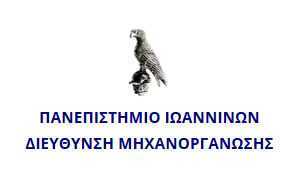 ΠΑΝΕΠΙΣΤΗΜΙΟ ΙΩΑΝΝΙΝΩΝ
ΔΙΕΥΘΥΝΣΗ ΜΗΧΑΝΟΡΓΑΝΩΣΗΣ